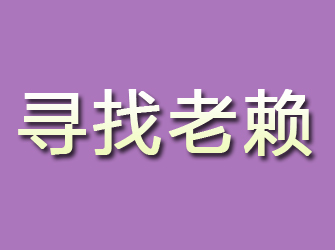 寻找老赖